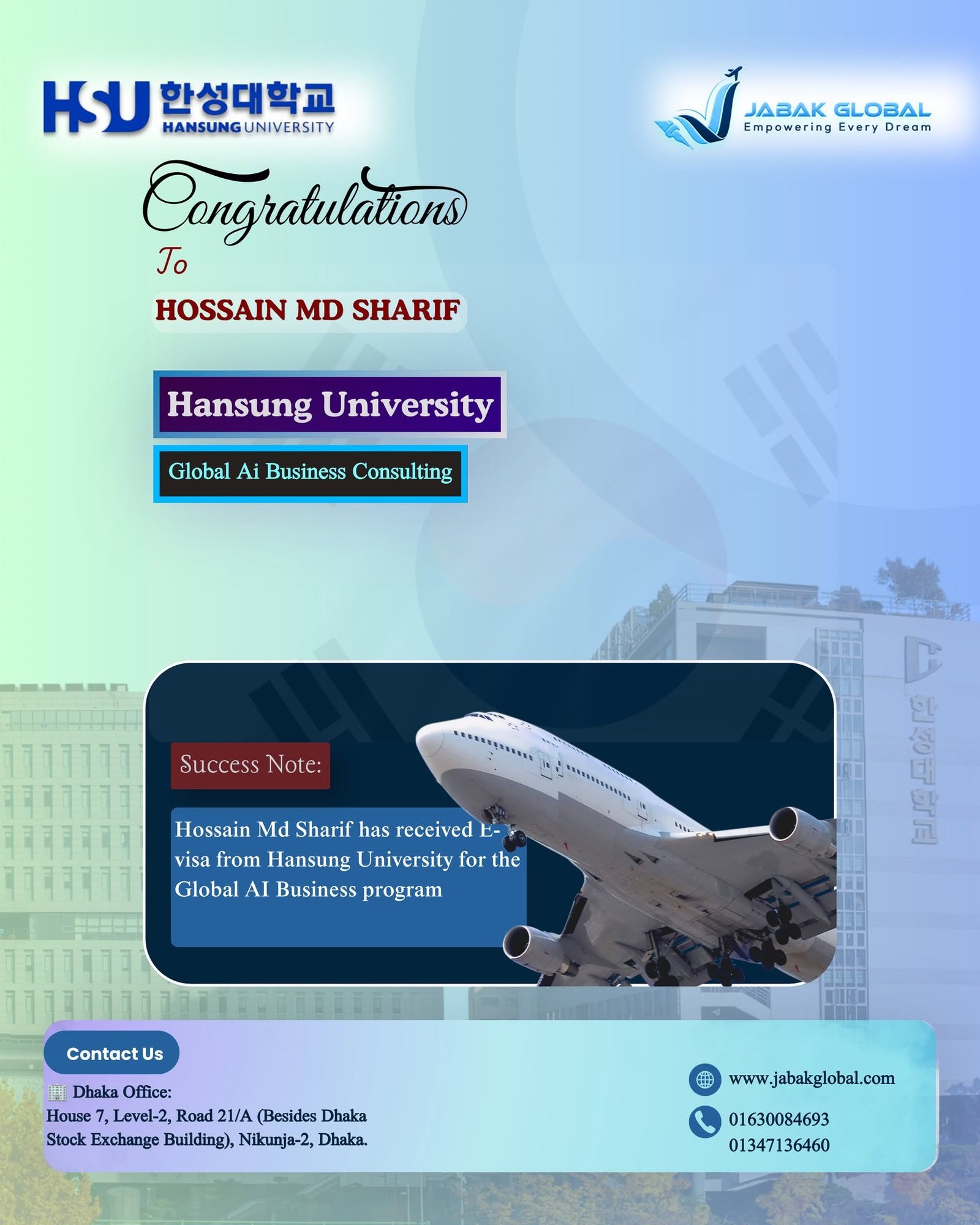 HSU 한성대학교
HANSUNG UNIVERSITY

JABAK GLOBAL
Empowering Every Dream

Congratulations
To
HOSSAIN MD SHARIF

Hansung University

Global Ai Business Consulting

한성대학교

Success Note:

Hossain Md Sharif has received E-visa from Hansung University for the Global AI Business program

Contact Us

Dhaka Office:
House 7, Level-2, Road 21/A (Besides Dhaka Stock Exchange Building), Nikunja-2, Dhaka.

www.jabakglobal.com

01630084693
01347136460